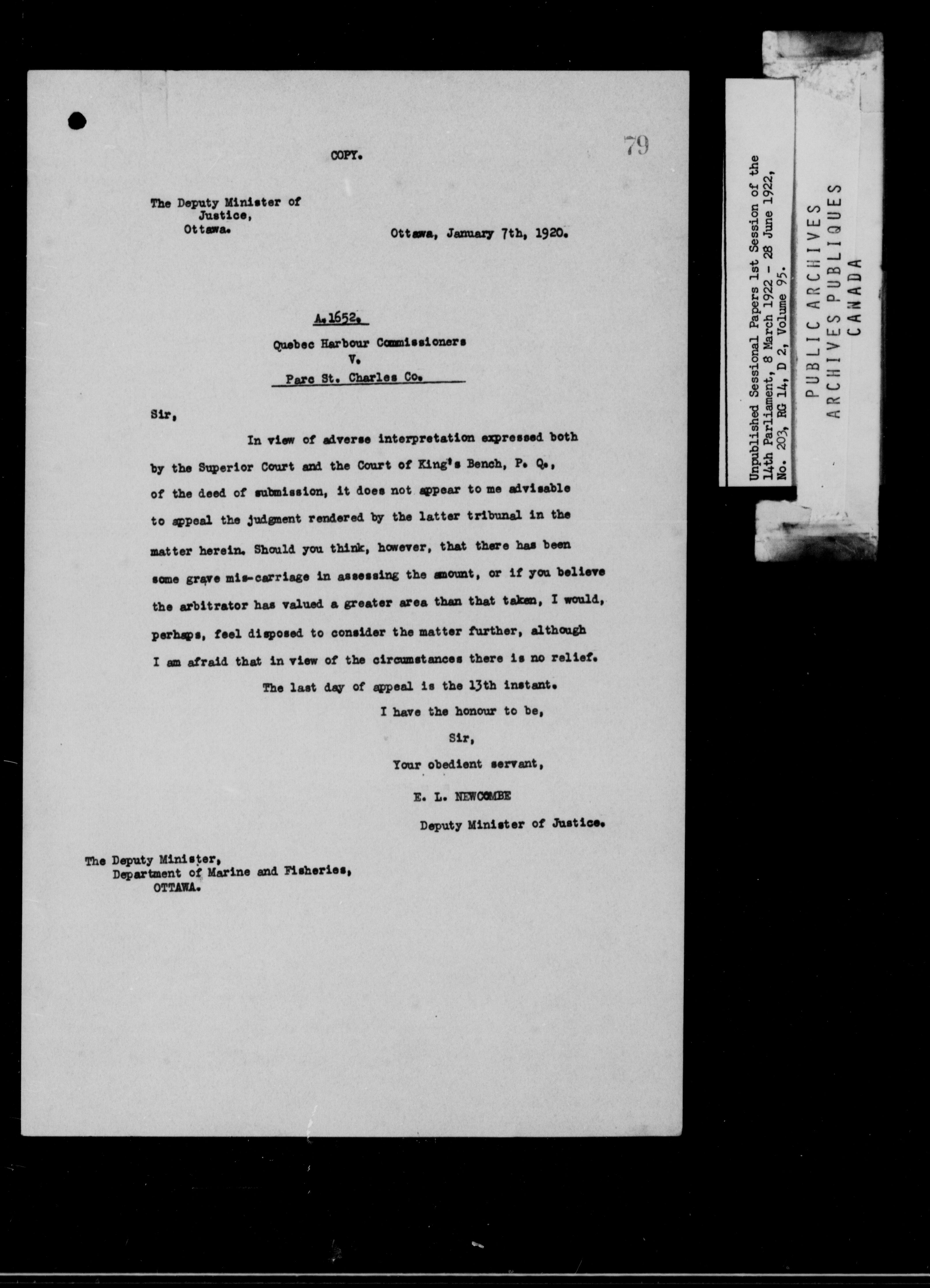 COPY.

79

The Deputy Minister of Justice, Ottawa.

Ottawa, January 7th, 1920.

A.1652.

Quebec Harbour Commissioners
V.
Parc St. Charles Co.

Sir,

In view of adverse interpretation expressed both by the Superior Court and the Court of King's Bench, P. Q., of the deed of submission, it does not appear to me advisable to appeal the judgment rendered by the latter tribunal in the matter herein. Should you think, however, that there has been some grave mis-carriage in assessing the amount, or if you believe the arbitrator has valued a greater area than that taken, I would, perhaps, feel disposed to consider the matter further, although I am afraid that in view of the circumstances there is no relief.

The last day of appeal is the 13th instant.

I have the honour to be,
Sir,
Your obedient servant,
E. L. NEWCOMBE
Deputy Minister of Justice.

The Deputy Minister,
Department of Marine and Fisheries,
OTTAWA.

Unpublished Sessional Papers 1st Session of the 14th Parliament, 8 March 1922 - 28 June 1922, No. 203, RG 14, D 2, Volume 95.

PUBLIC ARCHIVES
ARCHIVES PUBLIQUES
CANADA